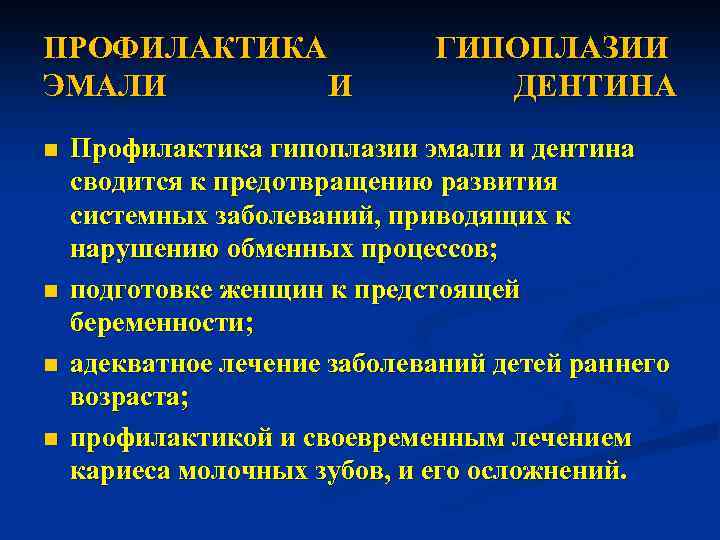 ПРОФИЛАКТИКА ГИПОПЛАЗИИ ЭМАЛИ И ДЕНТИНА

■ Профилактика гипоплазии эмали и дентина сводится к предотвращению развития системных заболеваний, приводящих к нарушению обменных процессов;

■ подготовке женщин к предстоящей беременности;

■ адекватное лечение заболеваний детей раннего возраста;

■ профилактикой и своевременным лечением кариеса молочных зубов, и его осложнений.